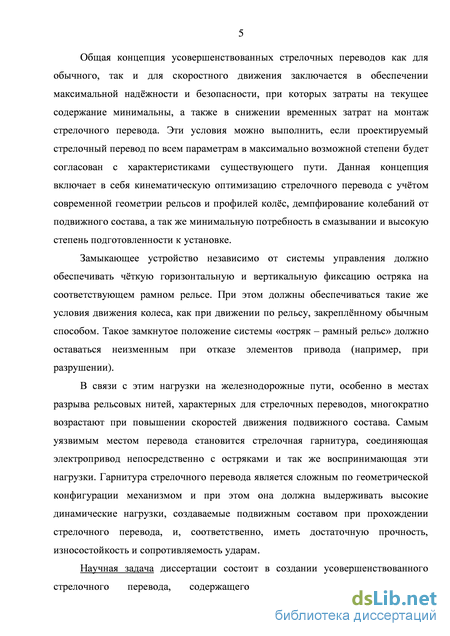 5

Общая концепция усовершенствованных стрелочных переводов как для обычного, так и для скоростного движения заключается в обеспечении максимальной надёжности и безопасности, при которых затраты на текущее содержание минимальны, а также в снижении временных затрат на монтаж стрелочного перевода. Эти условия можно выполнить, если проектируемый стрелочный перевод по всем параметрам в максимально возможной степени будет согласован с характеристиками существующего пути. Данная концепция включает в себя кинематическую оптимизацию стрелочного перевода с учётом современной геометрии рельсов и профилей колёс, демпфирование колебаний от подвижного состава, а так же минимальную потребность в смазывании и высокую степень подготовленности к установке.

Замыкающее устройство независимо от системы управления должно обеспечивать чёткую горизонтальную и вертикальную фиксацию остряка на соответствующем рамном рельсе. При этом должны обеспечиваться такие же условия движения колеса, как при движении по рельсу, закреплённому обычным способом. Такое замкнутое положение системы «остряк – рамный рельс» должно оставаться неизменным при отказе элементов привода (например, при разрушении).

В связи с этим нагрузки на железнодорожные пути, особенно в местах разрыва рельсовых нитей, характерных для стрелочных переводов, многократно возрастают при повышении скоростей движения подвижного состава. Самым уязвимым местом перевода становится стрелочная гарнитура, соединяющая электропривод непосредственно с остряками и так же воспринимающая эти нагрузки. Гарнитура стрелочного перевода является сложным по геометрической конфигурации механизмом и при этом она должна выдерживать высокие динамические нагрузки, создаваемые подвижным составом при прохождении стрелочного перевода, и, соответственно, иметь достаточную прочность, износостойкость и сопротивляемость ударам.

Научная задача диссертации состоит в создании усовершенствованного стрелочного перевода, содержащего

dsLib.net
библиотека диссертаций